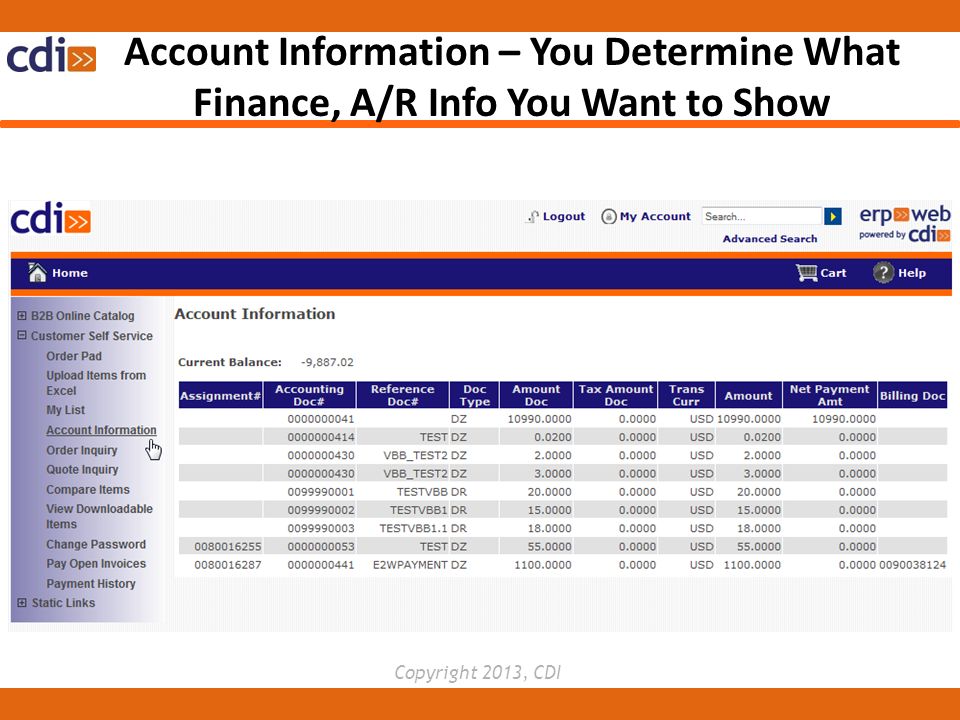 cdi

Account Information – You Determine What Finance, A/R Info You Want to Show

cdi

Logout My Account Search... Advanced Search

erp web powered by cdi

Home Cart Help

B2B Online Catalog
Customer Self Service
Order Pad
Upload Items from Excel
My List
Account Information
Order Inquiry
Quote Inquiry
Compare Items
View Downloadable Items
Change Password
Pay Open Invoices
Payment History
Static Links

Account Information

Current Balance: -9,887.02

| Assignment# | Accounting Doc# | Reference Doc# | Doc Type | Amount Doc | Tax Amount Doc | Trans Curr | Amount | Net Payment Amt | Billing Doc |
|---|---|---|---|---|---|---|---|---|---|
| | 0000000041 | | DZ | 10990.0000 | 0.0000 | USD | 10990.0000 | 10990.0000 | |
| | 0000000414 | TEST | DZ | 0.0200 | 0.0000 | USD | 0.0200 | 0.0000 | |
| | 0000000430 | VBB_TEST2 | DZ | 2.0000 | 0.0000 | USD | 2.0000 | 0.0000 | |
| | 0000000430 | VBB_TEST2 | DZ | 3.0000 | 0.0000 | USD | 3.0000 | 0.0000 | |
| | 0099990001 | TESTVBB | DR | 20.0000 | 0.0000 | USD | 20.0000 | 0.0000 | |
| | 0099990002 | TESTVBB1 | DR | 15.0000 | 0.0000 | USD | 15.0000 | 0.0000 | |
| | 0099990003 | TESTVBB1.1 | DR | 18.0000 | 0.0000 | USD | 18.0000 | 0.0000 | |
| 0080016255 | 0000000053 | TEST | DZ | 55.0000 | 0.0000 | USD | 55.0000 | 0.0000 | |
| 0080016287 | 0000000441 | E2WPAYMENT | DZ | 1100.0000 | 0.0000 | USD | 1100.0000 | 0.0000 | 0090038124 |

Copyright 2013, CDI